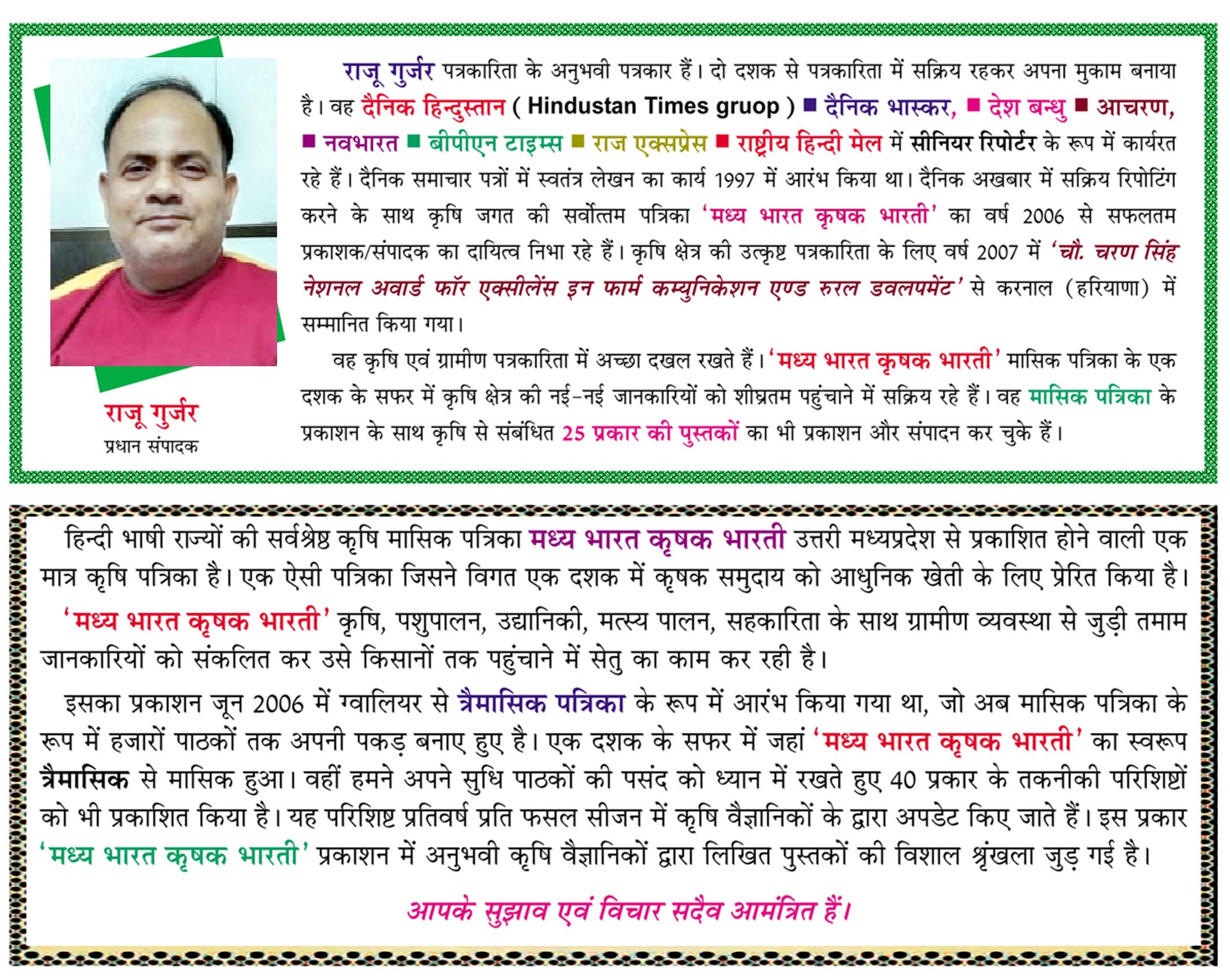 राजू गुर्जर
प्रधान संपादक

राजू गुर्जर पत्रकारिता के अनुभवी पत्रकार हैं। दो दशक से पत्रकारिता में सक्रिय रहकर अपना मुकाम बनाया है। वह दैनिक हिन्दुस्तान ( Hindustan Times gruop ) ■ दैनिक भास्कर, ■ देश बन्धु ■ आचरण, ■ नवभारत ■ बीपीएन टाइम्स ■ राज एक्सप्रेस ■ राष्ट्रीय हिन्दी मेल में सीनियर रिपोर्टर के रूप में कार्यरत रहे हैं। दैनिक समाचार पत्रों में स्वतंत्र लेखन का कार्य 1997 में आरंभ किया था। दैनिक अखबार में सक्रिय रिपोटिंग करने के साथ कृषि जगत की सर्वोत्तम पत्रिका 'मध्य भारत कृषक भारती' का वर्ष 2006 से सफलतम प्रकाशक/संपादक का दायित्व निभा रहे हैं। कृषि क्षेत्र की उत्कृष्ट पत्रकारिता के लिए वर्ष 2007 में 'चौ. चरण सिंह नेशनल अवार्ड फॉर एक्सीलेंस इन फार्म कम्युनिकेशन एण्ड रुरल डवलपमेंट' से करनाल (हरियाणा) में सम्मानित किया गया।

वह कृषि एवं ग्रामीण पत्रकारिता में अच्छा दखल रखते हैं। 'मध्य भारत कृषक भारती' मासिक पत्रिका के एक दशक के सफर में कृषि क्षेत्र की नई-नई जानकारियों को शीघ्रतम पहुंचाने में सक्रिय रहे हैं। वह मासिक पत्रिका के प्रकाशन के साथ कृषि से संबंधित 25 प्रकार की पुस्तकों का भी प्रकाशन और संपादन कर चुके हैं।

हिन्दी भाषी राज्यों की सर्वश्रेष्ठ कृषि मासिक पत्रिका मध्य भारत कृषक भारती उत्तरी मध्यप्रदेश से प्रकाशित होने वाली एक मात्र कृषि पत्रिका है। एक ऐसी पत्रिका जिसने विगत एक दशक में कृषक समुदाय को आधुनिक खेती के लिए प्रेरित किया है।

'मध्य भारत कृषक भारती' कृषि, पशुपालन, उद्यानिकी, मत्स्य पालन, सहकारिता के साथ ग्रामीण व्यवस्था से जुड़ी तमाम जानकारियों को संकलित कर उसे किसानों तक पहुंचाने में सेतु का काम कर रही है।

इसका प्रकाशन जून 2006 में ग्वालियर से त्रैमासिक पत्रिका के रूप में आरंभ किया गया था, जो अब मासिक पत्रिका के रूप में हजारों पाठकों तक अपनी पकड़ बनाए हुए है। एक दशक के सफर में जहां 'मध्य भारत कृषक भारती' का स्वरूप त्रैमासिक से मासिक हुआ। वहीं हमने अपने सुधि पाठकों की पसंद को ध्यान में रखते हुए 40 प्रकार के तकनीकी परिशिष्टों को भी प्रकाशित किया है। यह परिशिष्ट प्रतिवर्ष प्रति फसल सीजन में कृषि वैज्ञानिकों के द्वारा अपडेट किए जाते हैं। इस प्रकार 'मध्य भारत कृषक भारती' प्रकाशन में अनुभवी कृषि वैज्ञानिकों द्वारा लिखित पुस्तकों की विशाल श्रृंखला जुड़ गई है।

आपके सुझाव एवं विचार सदैव आमंत्रित हैं।